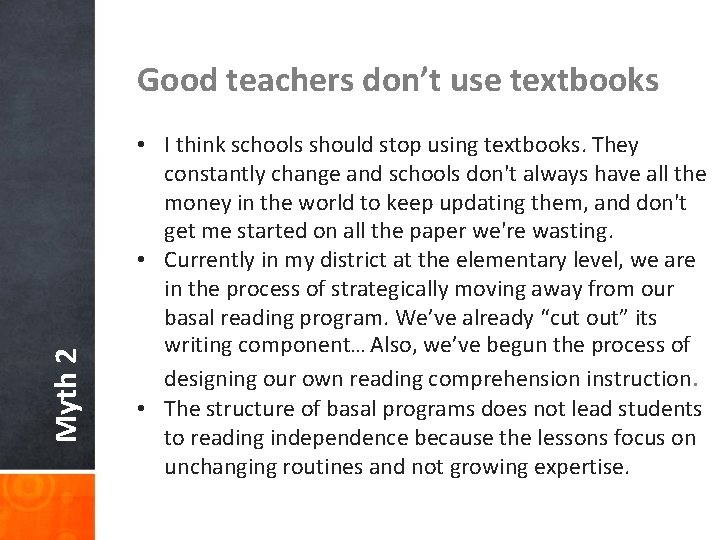 Myth 2

Good teachers don’t use textbooks

• I think schools should stop using textbooks. They constantly change and schools don't always have all the money in the world to keep updating them, and don't get me started on all the paper we're wasting.
• Currently in my district at the elementary level, we are in the process of strategically moving away from our basal reading program. We’ve already “cut out” its writing component… Also, we’ve begun the process of designing our own reading comprehension instruction.
• The structure of basal programs does not lead students to reading independence because the lessons focus on unchanging routines and not growing expertise.